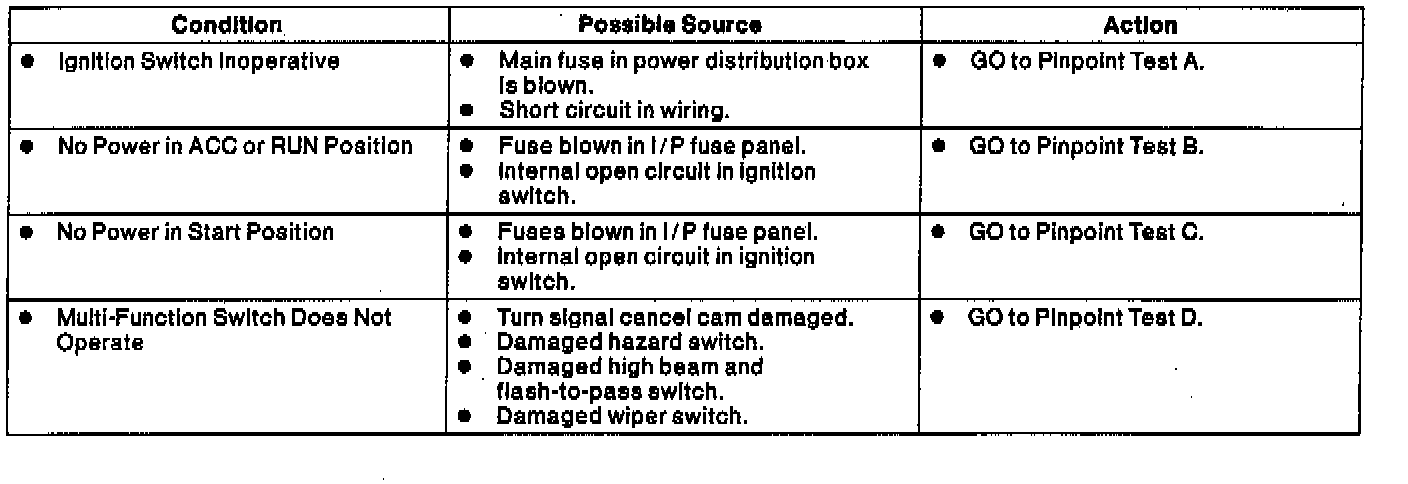 | Condition | Possible Source | Action |
|---|---|---|
| • Ignition Switch Inoperative | • Main fuse in power distribution box is blown. • Short circuit in wiring. | • GO to Pinpoint Test A. |
| • No Power in ACC or RUN Position | • Fuse blown in I/P fuse panel. • Internal open circuit in ignition switch. | • GO to Pinpoint Test B. |
| • No Power in Start Position | • Fuses blown in I/P fuse panel. • Internal open circuit in ignition switch. | • GO to Pinpoint Test C. |
| • Multi-Function Switch Does Not Operate | • Turn signal cancel cam damaged. • Damaged hazard switch. • Damaged high beam and flash-to-pass switch. • Damaged wiper switch. | • GO to Pinpoint Test D. |